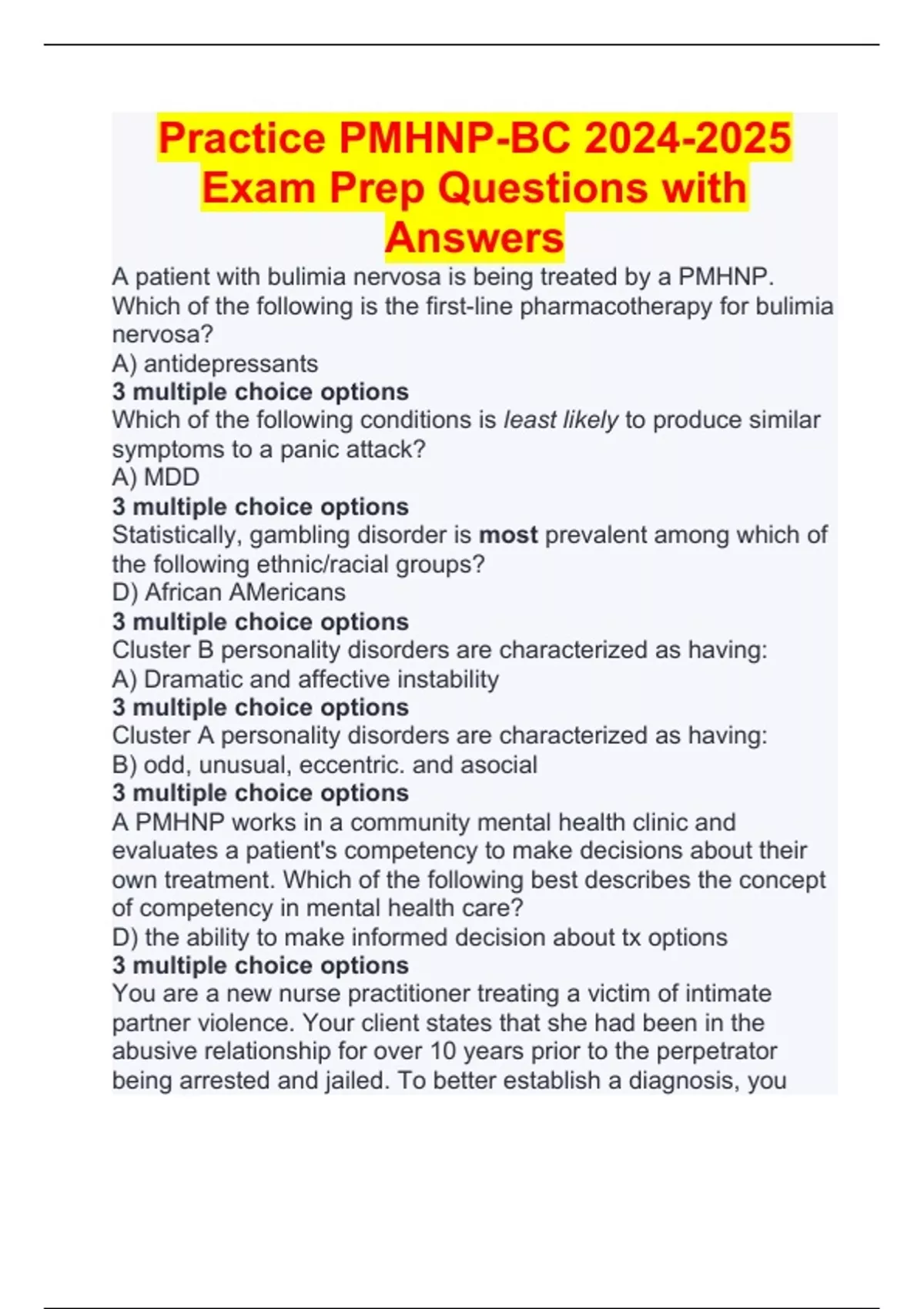 Practice PMHNP-BC 2024-2025 Exam Prep Questions with Answers

A patient with bulimia nervosa is being treated by a PMHNP. Which of the following is the first-line pharmacotherapy for bulimia nervosa?
A) antidepressants
3 multiple choice options
Which of the following conditions is least likely to produce similar symptoms to a panic attack?
A) MDD
3 multiple choice options
Statistically, gambling disorder is most prevalent among which of the following ethnic/racial groups?
D) African AMericans
3 multiple choice options
Cluster B personality disorders are characterized as having:
A) Dramatic and affective instability
3 multiple choice options
Cluster A personality disorders are characterized as having:
B) odd, unusual, eccentric. and asocial
3 multiple choice options
A PMHNP works in a community mental health clinic and evaluates a patient's competency to make decisions about their own treatment. Which of the following best describes the concept of competency in mental health care?
D) the ability to make informed decision about tx options
3 multiple choice options
You are a new nurse practitioner treating a victim of intimate partner violence. Your client states that she had been in the abusive relationship for over 10 years prior to the perpetrator being arrested and jailed. To better establish a diagnosis, you